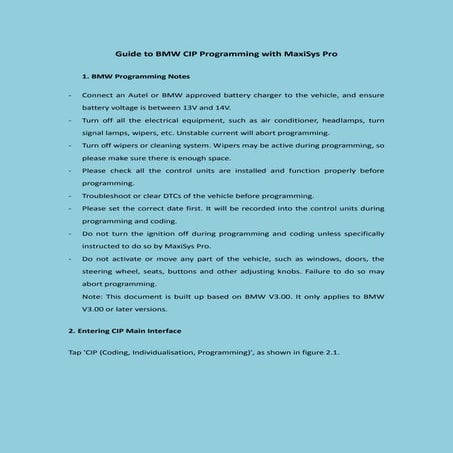 Guide to BMW CIP Programming with MaxiSys Pro

1. BMW Programming Notes

- Connect an Autel or BMW approved battery charger to the vehicle, and ensure battery voltage is between 13V and 14V.
- Turn off all the electrical equipment, such as air conditioner, headlamps, turn signal lamps, wipers, etc. Unstable current will abort programming.
- Turn off wipers or cleaning system. Wipers may be active during programming, so please make sure there is enough space.
- Please check all the control units are installed and function properly before programming.
- Troubleshoot or clear DTCs of the vehicle before programming.
- Please set the correct date first. It will be recorded into the control units during programming and coding.
- Do not turn the ignition off during programming and coding unless specifically instructed to do so by MaxiSys Pro.
- Do not activate or move any part of the vehicle, such as windows, doors, the steering wheel, seats, buttons and other adjusting knobs. Failure to do so may abort programming.

Note: This document is built up based on BMW V3.00. It only applies to BMW V3.00 or later versions.

2. Entering CIP Main Interface

Tap 'CIP (Coding, Individualisation, Programming)', as shown in figure 2.1.